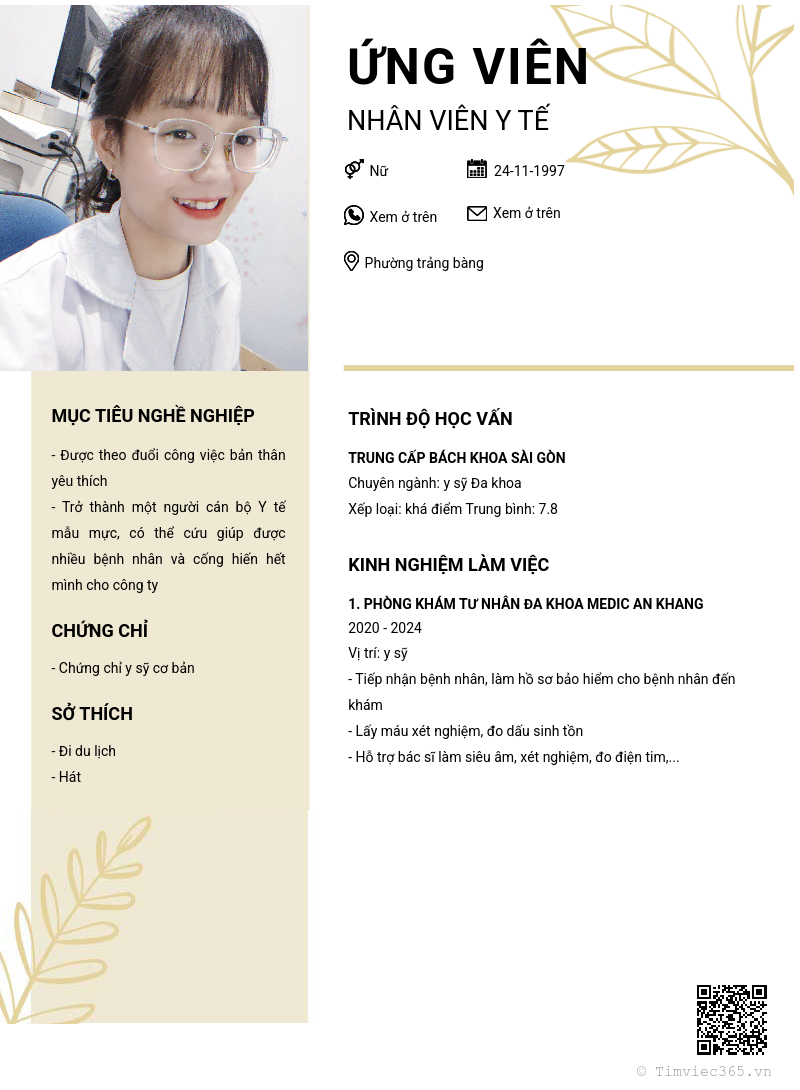 ỨNG VIÊN

NHÂN VIÊN Y TẾ

Nữ

24-11-1997

Xem ở trên

Xem ở trên

Phường trảng bàng

MỤC TIÊU NGHỀ NGHIỆP

- Được theo đuổi công việc bản thân yêu thích
- Trở thành một người cán bộ Y tế mẫu mực, có thể cứu giúp được nhiều bệnh nhân và cống hiến hết mình cho công ty

CHỨNG CHỈ

- Chứng chỉ y sỹ cơ bản

SỞ THÍCH

- Đi du lịch
- Hát

TRÌNH ĐỘ HỌC VẤN

TRUNG CẤP BÁCH KHOA SÀI GÒN

Chuyên ngành: y sỹ Đa khoa

Xếp loại: khá điểm Trung bình: 7.8

KINH NGHIỆM LÀM VIỆC

1. PHÒNG KHÁM TƯ NHÂN ĐA KHOA MEDIC AN KHANG

2020 - 2024

Vị trí: y sỹ

- Tiếp nhận bệnh nhân, làm hồ sơ bảo hiểm cho bệnh nhân đến khám
- Lấy máu xét nghiệm, đo dấu sinh tồn
- Hỗ trợ bác sĩ làm siêu âm, xét nghiệm, đo điện tim,...

© Timviec365.vn